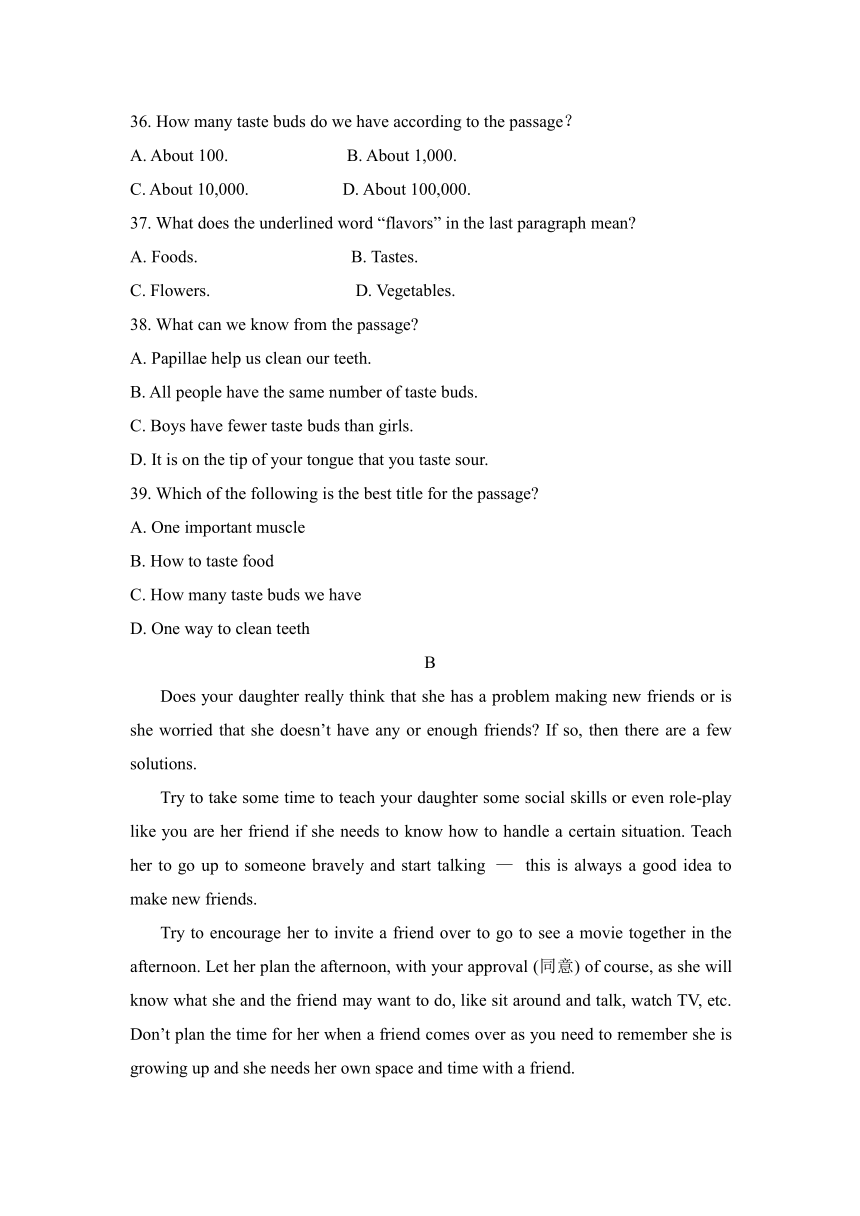 36. How many taste buds do we have according to the passage？

A. About 100.　　B. About 1,000.

C. About 10,000.　　D. About 100,000.

37. What does the underlined word “flavors” in the last paragraph mean?

A. Foods.　　B. Tastes.

C. Flowers.　　D. Vegetables.

38. What can we know from the passage?

A. Papillae help us clean our teeth.

B. All people have the same number of taste buds.

C. Boys have fewer taste buds than girls.

D. It is on the tip of your tongue that you taste sour.

39. Which of the following is the best title for the passage?

A. One important muscle

B. How to taste food

C. How many taste buds we have

D. One way to clean teeth

B

Does your daughter really think that she has a problem making new friends or is she worried that she doesn’t have any or enough friends? If so, then there are a few solutions.

Try to take some time to teach your daughter some social skills or even role-play like you are her friend if she needs to know how to handle a certain situation. Teach her to go up to someone bravely and start talking — this is always a good idea to make new friends.

Try to encourage her to invite a friend over to go to see a movie together in the afternoon. Let her plan the afternoon, with your approval (同意) of course, as she will know what she and the friend may want to do, like sit around and talk, watch TV, etc. Don’t plan the time for her when a friend comes over as you need to remember she is growing up and she needs her own space and time with a friend.